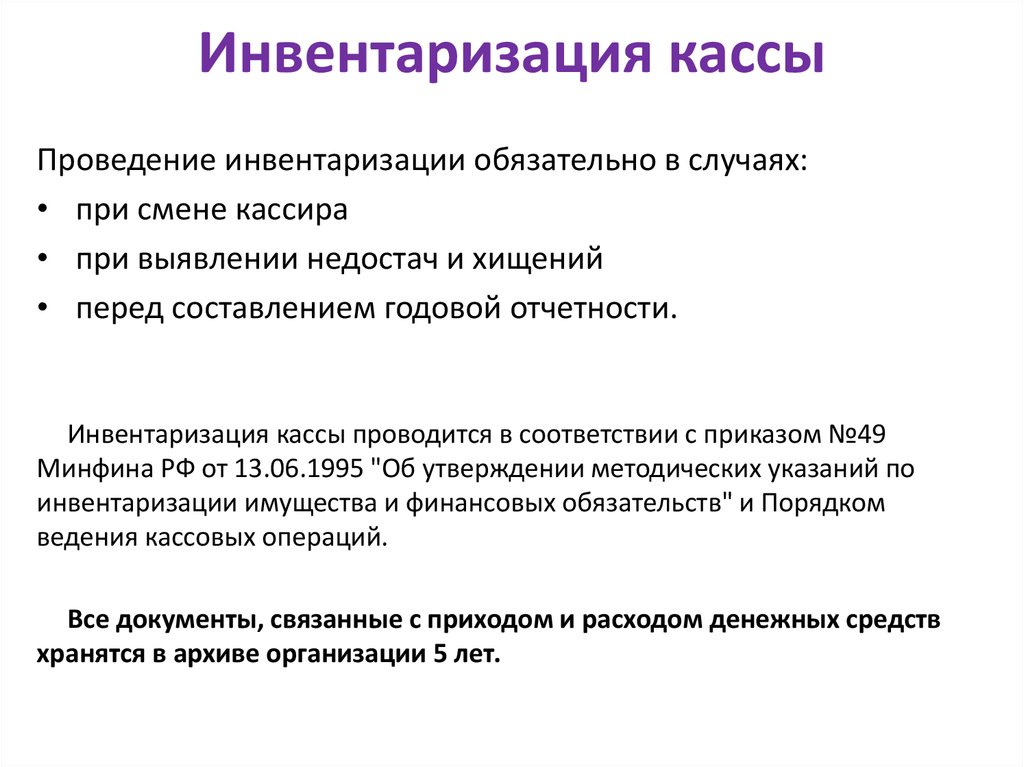 Инвентаризация кассы

Проведение инвентаризации обязательно в случаях:

• при смене кассира
• при выявлении недостач и хищений
• перед составлением годовой отчетности.

Инвентаризация кассы проводится в соответствии с приказом №49 Минфина РФ от 13.06.1995 "Об утверждении методических указаний по инвентаризации имущества и финансовых обязательств" и Порядком ведения кассовых операций.

Все документы, связанные с приходом и расходом денежных средств хранятся в архиве организации 5 лет.